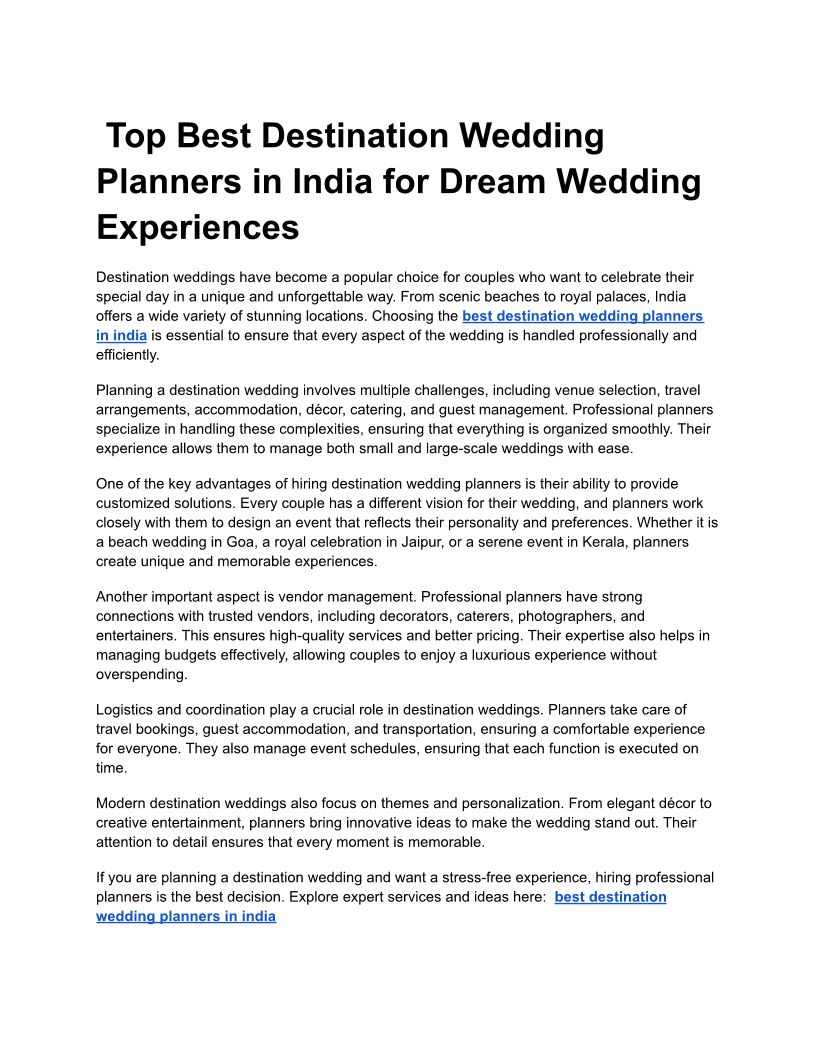 Top Best Destination Wedding Planners in India for Dream Wedding Experiences

Destination weddings have become a popular choice for couples who want to celebrate their special day in a unique and unforgettable way. From scenic beaches to royal palaces, India offers a wide variety of stunning locations. Choosing the best destination wedding planners in india is essential to ensure that every aspect of the wedding is handled professionally and efficiently.

Planning a destination wedding involves multiple challenges, including venue selection, travel arrangements, accommodation, décor, catering, and guest management. Professional planners specialize in handling these complexities, ensuring that everything is organized smoothly. Their experience allows them to manage both small and large-scale weddings with ease.

One of the key advantages of hiring destination wedding planners is their ability to provide customized solutions. Every couple has a different vision for their wedding, and planners work closely with them to design an event that reflects their personality and preferences. Whether it is a beach wedding in Goa, a royal celebration in Jaipur, or a serene event in Kerala, planners create unique and memorable experiences.

Another important aspect is vendor management. Professional planners have strong connections with trusted vendors, including decorators, caterers, photographers, and entertainers. This ensures high-quality services and better pricing. Their expertise also helps in managing budgets effectively, allowing couples to enjoy a luxurious experience without overspending.

Logistics and coordination play a crucial role in destination weddings. Planners take care of travel bookings, guest accommodation, and transportation, ensuring a comfortable experience for everyone. They also manage event schedules, ensuring that each function is executed on time.

Modern destination weddings also focus on themes and personalization. From elegant décor to creative entertainment, planners bring innovative ideas to make the wedding stand out. Their attention to detail ensures that every moment is memorable.

If you are planning a destination wedding and want a stress-free experience, hiring professional planners is the best decision. Explore expert services and ideas here: best destination wedding planners in india